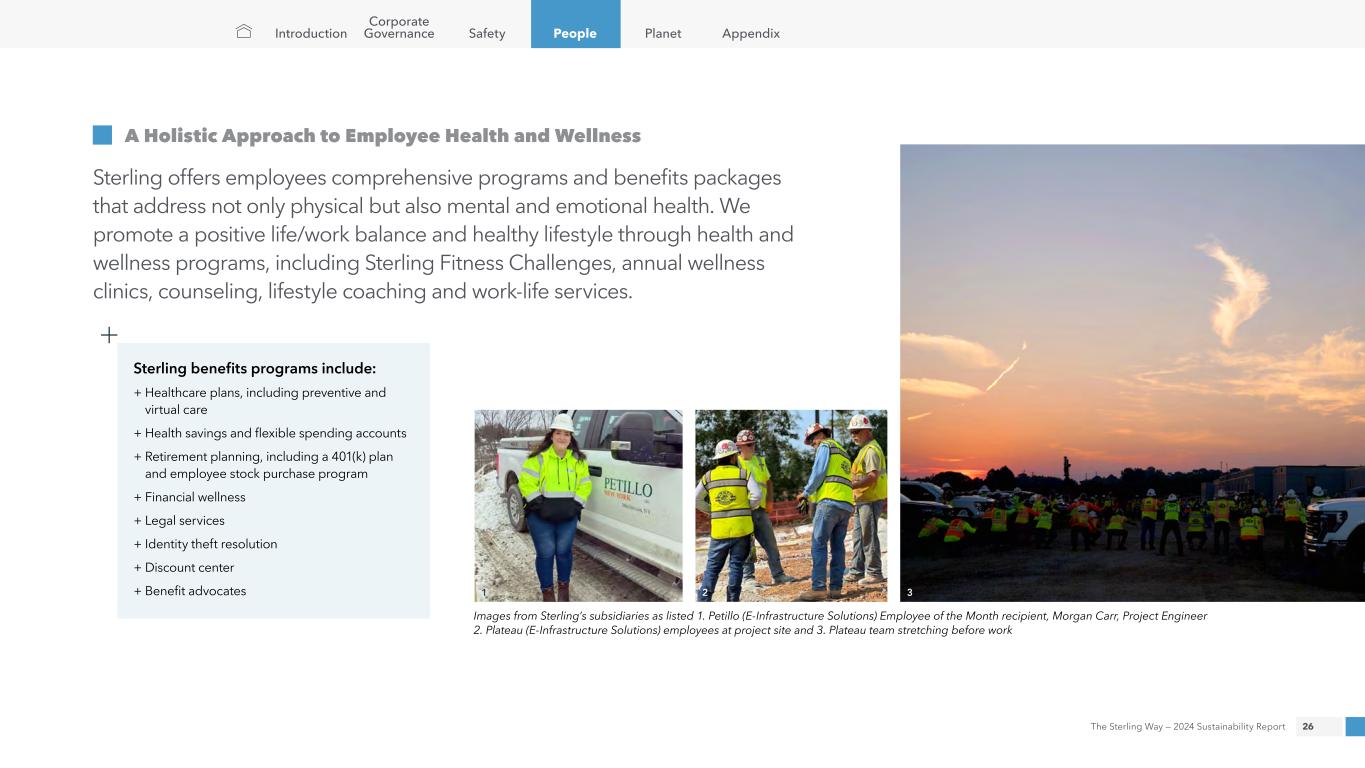 Introduction Corporate Governance Safety People Planet Appendix

A Holistic Approach to Employee Health and Wellness

Sterling offers employees comprehensive programs and benefits packages that address not only physical but also mental and emotional health. We promote a positive life/work balance and healthy lifestyle through health and wellness programs, including Sterling Fitness Challenges, annual wellness clinics, counseling, lifestyle coaching and work-life services.

Sterling benefits programs include:
+ Healthcare plans, including preventive and virtual care
+ Health savings and flexible spending accounts
+ Retirement planning, including a 401(k) plan and employee stock purchase program
+ Financial wellness
+ Legal services
+ Identity theft resolution
+ Discount center
+ Benefit advocates

PETILLO NEW YORK

1 2 3

Images from Sterling's subsidiaries as listed 1. Petillo (E-Infrastructure Solutions) Employee of the Month recipient, Morgan Carr, Project Engineer 2. Plateau (E-Infrastructure Solutions) employees at project site and 3. Plateau team stretching before work

The Sterling Way – 2024 Sustainability Report 26